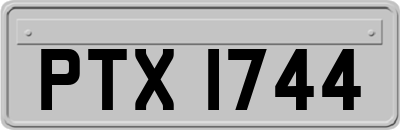 PTX 1744